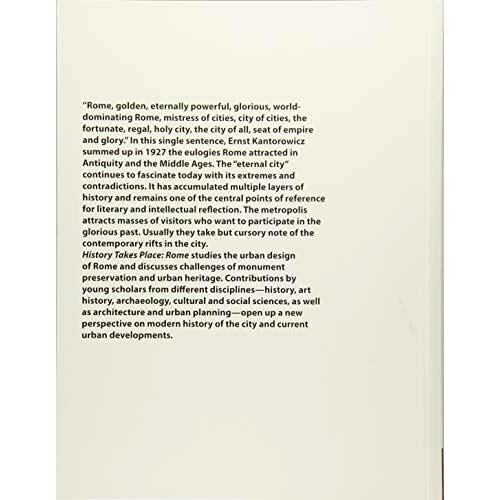 "Rome, golden, eternally powerful, glorious, world-dominating Rome, mistress of cities, city of cities, the fortunate, regal, holy city, the city of all, seat of empire and glory." In this single sentence, Ernst Kantorowicz summed up in 1927 the eulogies Rome attracted in Antiquity and the Middle Ages. The "eternal city" continues to fascinate today with its extremes and contradictions. It has accumulated multiple layers of history and remains one of the central points of reference for literary and intellectual reflection. The metropolis attracts masses of visitors who want to participate in the glorious past. Usually they take but cursory note of the contemporary rifts in the city.

History Takes Place: Rome studies the urban design of Rome and discusses challenges of monument preservation and urban heritage. Contributions by young scholars from different disciplines—history, art history, archaeology, cultural and social sciences, as well as architecture and urban planning—open up a new perspective on modern history of the city and current urban developments.